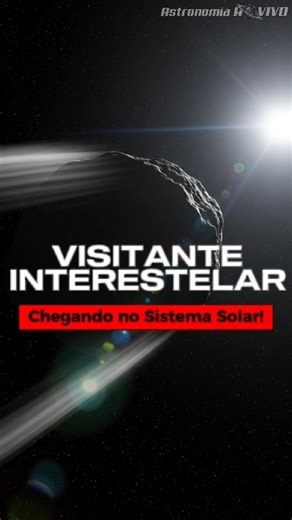 Astronomia AO VIVO

VISITANTE INTERESTELAR

Chegando no Sistema Solar!